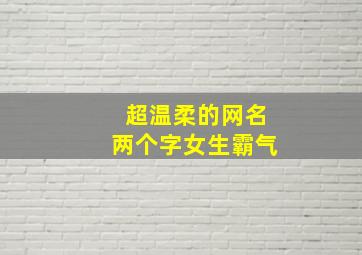 超温柔的网名
两个字女生霸气